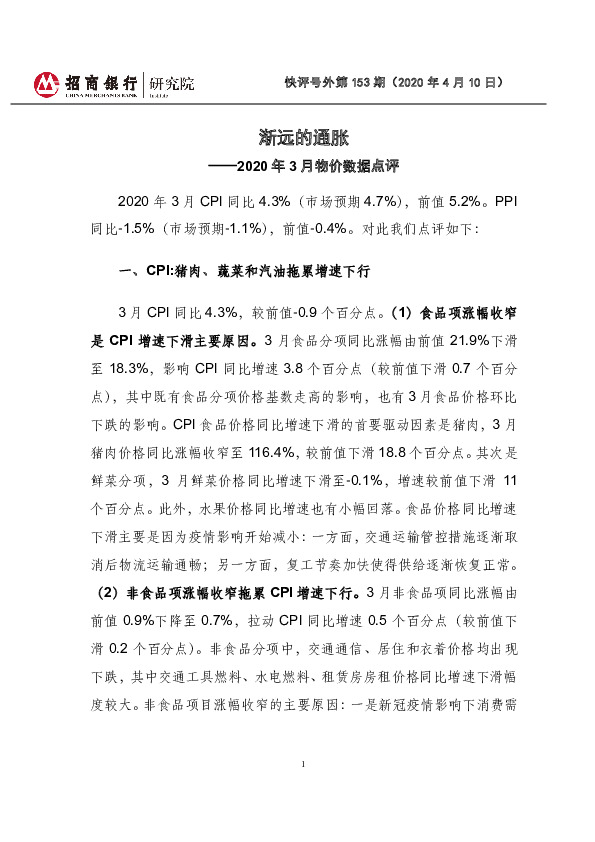 招商银行 | 研究院

CHINA MERCHANTS BANK

快评号外第 153 期（2020 年 4 月 10 日）

渐远的通胀

——2020 年 3 月物价数据点评

2020 年 3 月 CPI 同比 4.3%（市场预期 4.7%），前值 5.2%。PPI 同比-1.5%（市场预期-1.1%），前值-0.4%。对此我们点评如下：

一、CPI:猪肉、蔬菜和汽油拖累增速下行

3 月 CPI 同比 4.3%，较前值-0.9 个百分点。（1）食品项涨幅收窄是 CPI 增速下滑主要原因。3 月食品分项同比涨幅由前值 21.9%下滑至 18.3%，影响 CPI 同比增速 3.8 个百分点（较前值下滑 0.7 个百分点），其中既有食品分项价格基数走高的影响，也有 3 月食品价格环比下跌的影响。CPI 食品价格同比增速下滑的首要驱动因素是猪肉，3 月猪肉价格同比涨幅收窄至 116.4%，较前值下滑 18.8 个百分点。其次是鲜菜分项，3 月鲜菜价格同比增速下滑至-0.1%，增速较前值下滑 11 个百分点。此外，水果价格同比增速也有小幅回落。食品价格同比增速下滑主要是因为疫情影响开始减小：一方面，交通运输管控措施逐渐取消后物流运输通畅；另一方面，复工节奏加快使得供给逐渐恢复正常。（2）非食品项涨幅收窄拖累 CPI 增速下行。3 月非食品项同比涨幅由前值 0.9%下降至 0.7%，拉动 CPI 同比增速 0.5 个百分点（较前值下滑 0.2 个百分点）。非食品分项中，交通通信、居住和衣着价格均出现下跌，其中交通工具燃料、水电燃料、租赁房房租价格同比增速下滑幅度较大。非食品项目涨幅收窄的主要原因：一是新冠疫情影响下消费需

1